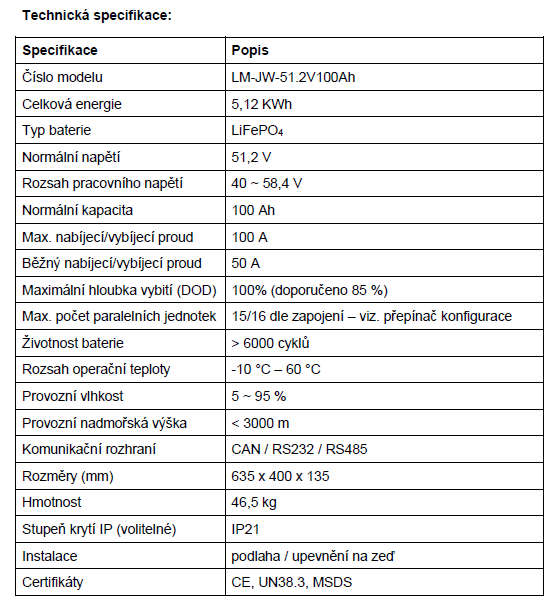 Technická specifikace:

| Specifikace | Popis |
|---|---|
| Číslo modelu | LM-JW-51.2V100Ah |
| Celková energie | 5,12 KWh |
| Typ baterie | $LiFePO_4$ |
| Normální napětí | 51,2 V |
| Rozsah pracovního napětí | 40 ~ 58,4 V |
| Normální kapacita | 100 Ah |
| Max. nabíjecí/vybíjecí proud | 100 A |
| Běžný nabíjecí/vybíjecí proud | 50 A |
| Maximální hloubka vybití (DOD) | 100% (doporučeno 85 %) |
| Max. počet paralelních jednotek | 15/16 dle zapojení – viz. přepínač konfigurace |
| Životnost baterie | > 6000 cyklů |
| Rozsah operační teploty | -10 °C – 60 °C |
| Provozní vlhkost | 5 ~ 95 % |
| Provozní nadmořská výška | < 3000 m |
| Komunikační rozhraní | CAN / RS232 / RS485 |
| Rozměry (mm) | 635 x 400 x 135 |
| Hmotnost | 46,5 kg |
| Stupeň krytí IP (volitelné) | IP21 |
| Instalace | podlaha / upevnění na zeď |
| Certifikáty | CE, UN38.3, MSDS |